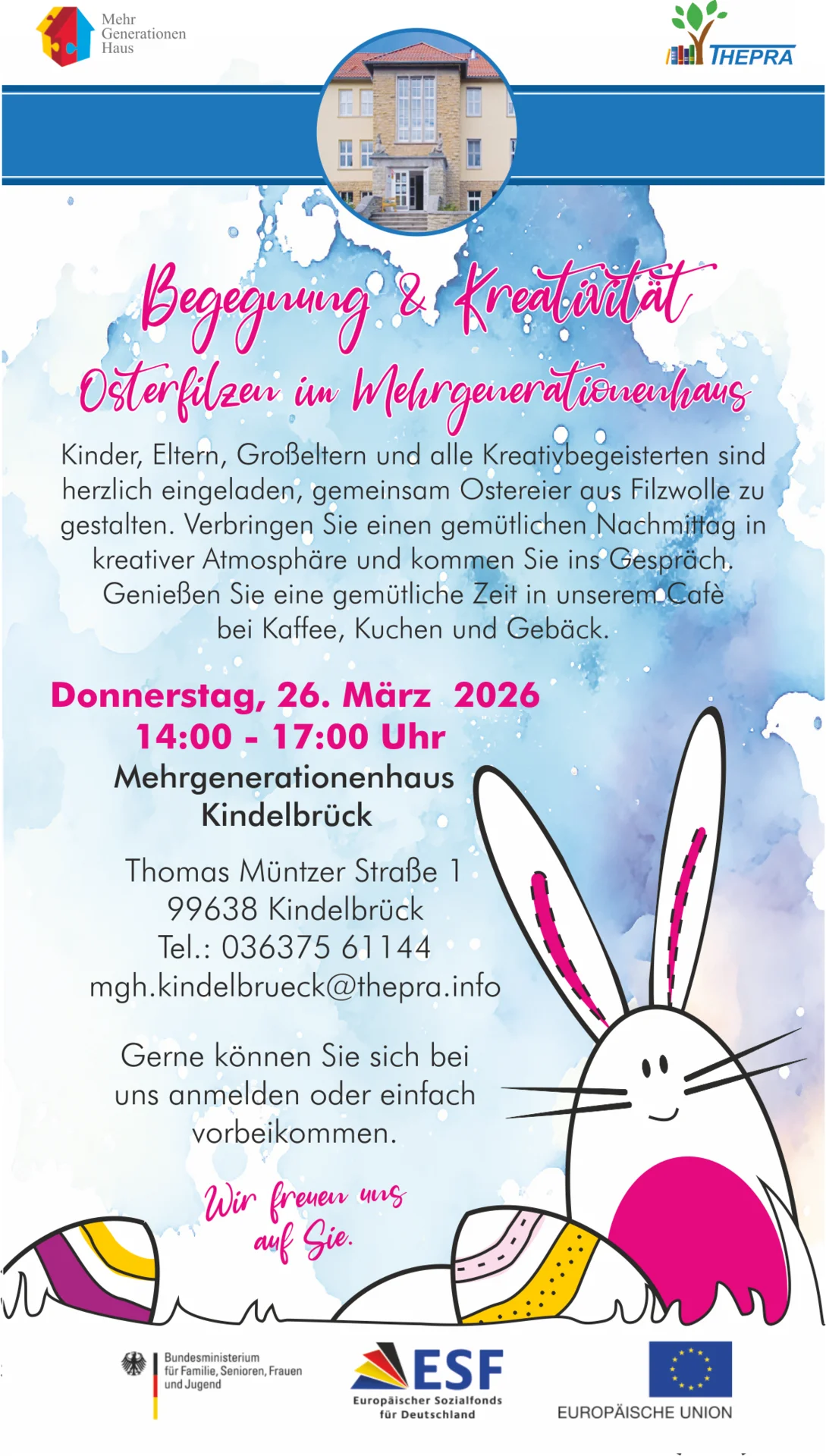 Mehr
Generationen
Haus

THEPRA

Begegnung & Kreativität

Osterfilzen im Mehrgenerationenhaus

Kinder, Eltern, Großeltern und alle Kreativbegeisterten sind herzlich eingeladen, gemeinsam Ostereier aus Filzwolle zu gestalten. Verbringen Sie einen gemütlichen Nachmittag in kreativer Atmosphäre und kommen Sie ins Gespräch. Genießen Sie eine gemütliche Zeit in unserem Cafè bei Kaffee, Kuchen und Gebäck.

Donnerstag, 26. März 2026
14:00 - 17:00 Uhr
Mehrgenerationenhaus
Kindelbrück

Thomas Müntzer Straße 1
99638 Kindelbrück
Tel.: 036375 61144
mgh.kindelbrueck@thepra.info

Gerne können Sie sich bei uns anmelden oder einfach vorbeikommen.

Wir freuen uns auf Sie.

Bundesministerium
für Familie, Senioren, Frauen
und Jugend

ESF
Europäischer Sozialfonds
für Deutschland

EUROPÄISCHE UNION